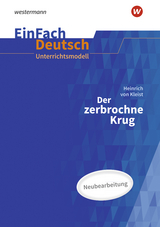 westermann

W

EinFach
Deutsch
Unterrichtsmodell

Heinrich
von Kleist
Der
zerbrochne
Krug

Neubearbeitung